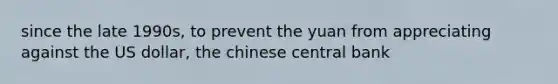 since the late 1990s, to prevent the yuan from appreciating against the US dollar, the chinese central bank